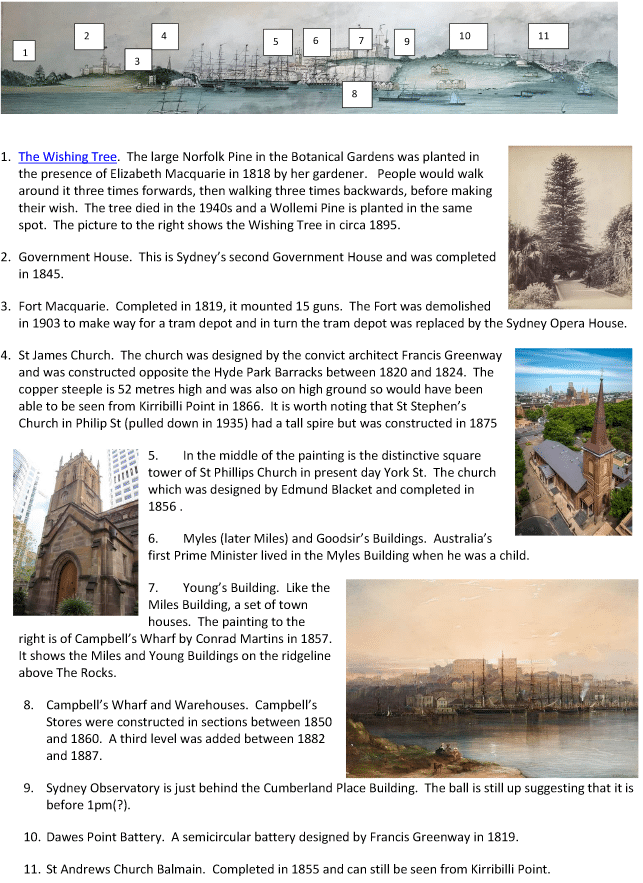 1 2 3 4 5 6 7 8 9 10 11

1. The Wishing Tree. The large Norfolk Pine in the Botanical Gardens was planted in the presence of Elizabeth Macquarie in 1818 by her gardener. People would walk around it three times forwards, then walking three times backwards, before making their wish. The tree died in the 1940s and a Wollemi Pine is planted in the same spot. The picture to the right shows the Wishing Tree in circa 1895.

2. Government House. This is Sydney's second Government House and was completed in 1845.

3. Fort Macquarie. Completed in 1819, it mounted 15 guns. The Fort was demolished in 1903 to make way for a tram depot and in turn the tram depot was replaced by the Sydney Opera House.

4. St James Church. The church was designed by the convict architect Francis Greenway and was constructed opposite the Hyde Park Barracks between 1820 and 1824. The copper steeple is 52 metres high and was also on high ground so would have been able to be seen from Kirribilli Point in 1866. It is worth noting that St Stephen's Church in Philip St (pulled down in 1935) had a tall spire but was constructed in 1875

5. In the middle of the painting is the distinctive square tower of St Phillips Church in present day York St. The church which was designed by Edmund Blacket and completed in 1856 .

6. Myles (later Miles) and Goodsir's Buildings. Australia's first Prime Minister lived in the Myles Building when he was a child.

7. Young's Building. Like the Miles Building, a set of town houses. The painting to the right is of Campbell's Wharf by Conrad Martins in 1857. It shows the Miles and Young Buildings on the ridgeline above The Rocks.

8. Campbell's Wharf and Warehouses. Campbell's Stores were constructed in sections between 1850 and 1860. A third level was added between 1882 and 1887.

9. Sydney Observatory is just behind the Cumberland Place Building. The ball is still up suggesting that it is before 1pm(?).

10. Dawes Point Battery. A semicircular battery designed by Francis Greenway in 1819.

11. St Andrews Church Balmain. Completed in 1855 and can still be seen from Kirribilli Point.